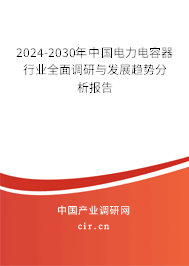 2024-2030年中国电力电容器行业全面调研与发展趋势分析报告

中国产业调研网

cir.cn